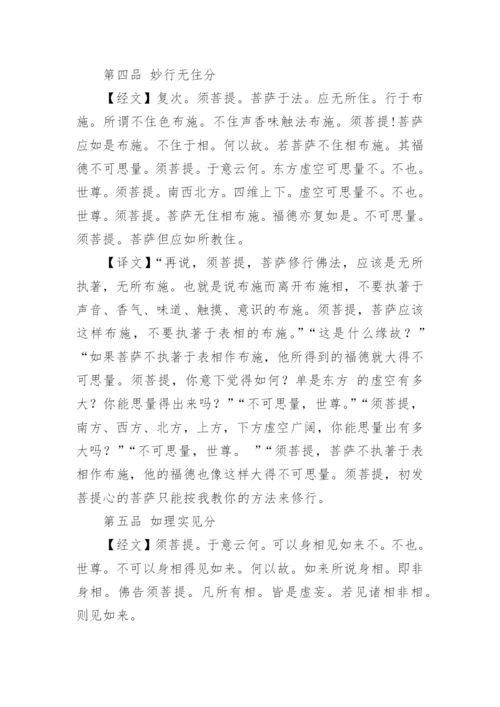 第四品 妙行无住分

【经文】复次。须菩提。菩萨于法。应无所住。行于布施。所谓不住色布施。不住声香味触法布施。须菩提!菩萨应如是布施。不住于相。何以故。若菩萨不住相布施。其福德不可思量。须菩提。于意云何。东方虚空可思量不。不也。世尊。须菩提。南西北方。四维上下。虚空可思量不。不也。世尊。须菩提。菩萨无住相布施。福德亦复如是。不可思量。须菩提。菩萨但应如所教住。

【译文】“再说，须菩提，菩萨修行佛法，应该是无所执著，无所布施。也就是说布施而离开布施相，不要执著于声音、香气、味道、触摸、意识的布施。须菩提，菩萨应该这样布施，不要执著于表相的布施。”“这是什么缘故？”“如果菩萨不执著于表相作布施，他所得到的福德就大得不可思量。须菩提，你意下觉得如何？单是东方 的虚空有多大？你能思量得出来吗？”“不可思量，世尊。”“须菩提，南方、西方、北方，上方，下方虚空广阔，你能思量出有多大吗？”“不可思量，世尊。 ”“须菩提，菩萨不执著于表相作布施，他的福德也像这样大得不可思量。须菩提，初发菩提心的菩萨只能按我教你的方法来修行。

第五品 如理实见分

【经文】须菩提。于意云何。可以身相见如来不。不也。世尊。不可以身相得见如来。何以故。如来所说身相。即非身相。佛告须菩提。凡所有相。皆是虚妄。若见诸相非相。则见如来。